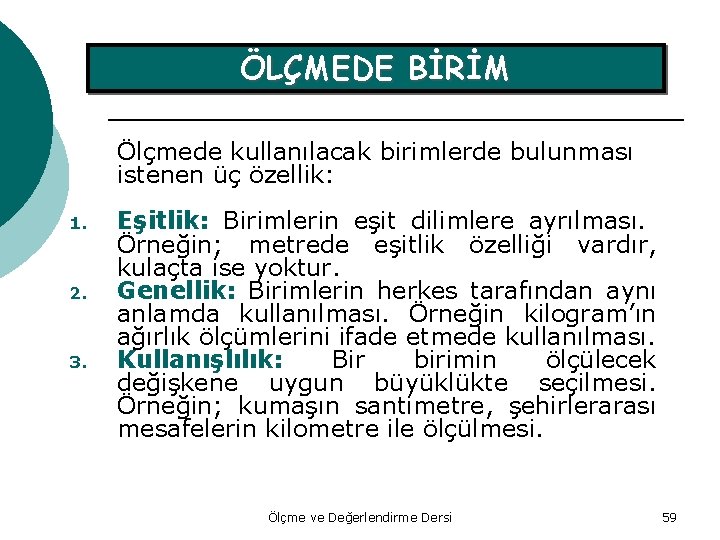 ÖLÇMEDE BİRİM

Ölçmede kullanılacak birimlerde bulunması istenen üç özellik:

1. Eşitlik: Birimlerin eşit dilimlere ayrılması. Örneğin; metrede eşitlik özelliği vardır, kulaçta ise yoktur.
2. Genellik: Birimlerin herkes tarafından aynı anlamda kullanılması. Örneğin kilogram'ın ağırlık ölçümlerini ifade etmede kullanılması.
3. Kullanışlılık: Bir birimin ölçülecek değişkene uygun büyüklükte seçilmesi. Örneğin; kumaşın santimetre, şehirlerarası mesafelerin kilometre ile ölçülmesi.

Ölçme ve Değerlendirme Dersi

59